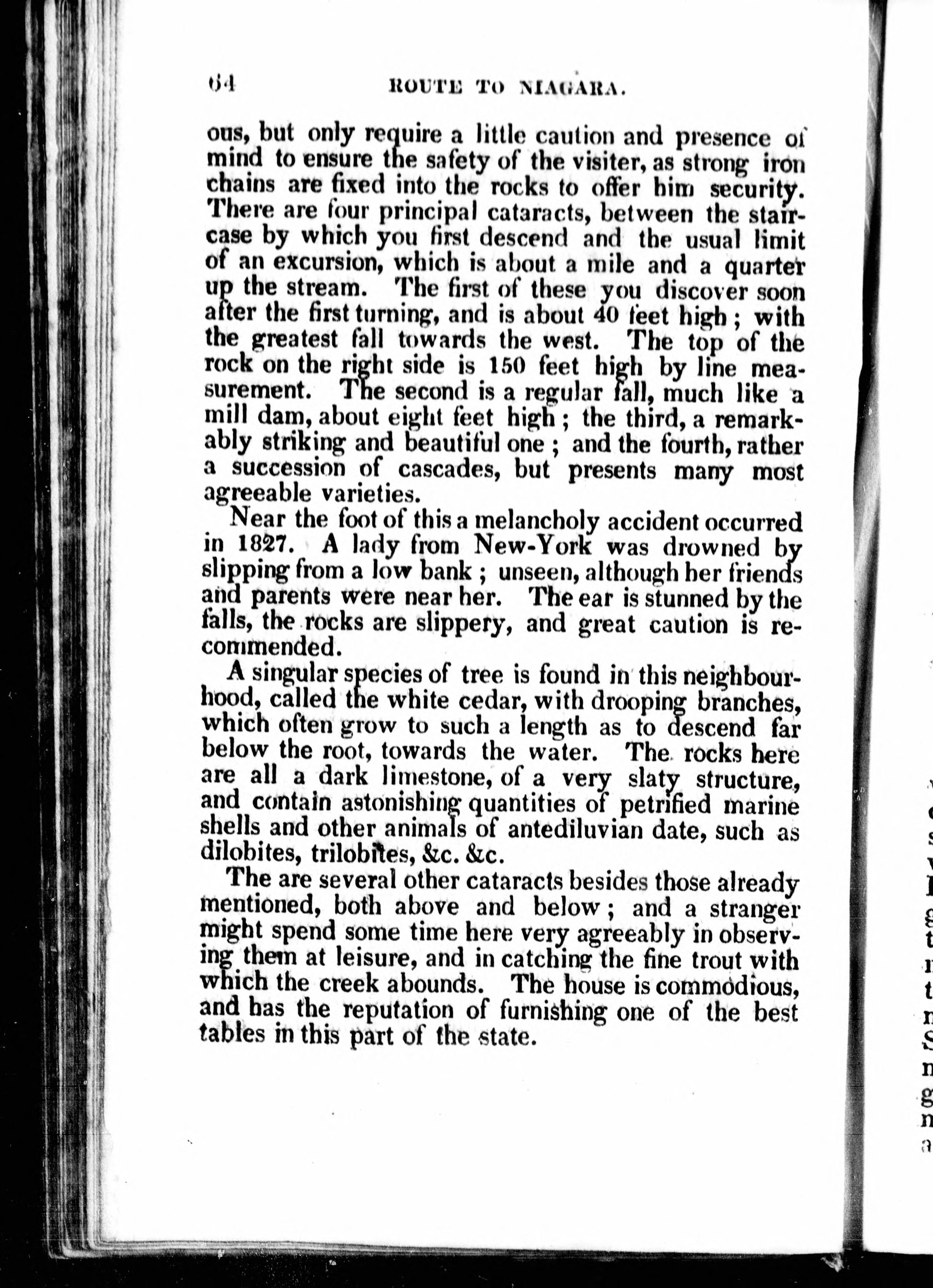 64 ROUTE TO NIAGARA.

ous, but only require a little caution and presence of mind to ensure the safety of the visiter, as strong iron chains are fixed into the rocks to offer him security. There are four principal cataracts, between the staircase by which you first descend and the usual limit of an excursion, which is about a mile and a quarter up the stream. The first of these you discover soon after the first turning, and is about 40 feet high; with the greatest fall towards the west. The top of the rock on the right side is 150 feet high by line measurement. The second is a regular fall, much like a mill dam, about eight feet high; the third, a remarkably striking and beautiful one; and the fourth, rather a succession of cascades, but presents many most agreeable varieties.

Near the foot of this a melancholy accident occurred in 1827. A lady from New-York was drowned by slipping from a low bank; unseen, although her friends and parents were near her. The ear is stunned by the falls, the rocks are slippery, and great caution is recommended.

A singular species of tree is found in this neighbourhood, called the white cedar, with drooping branches, which often grow to such a length as to descend far below the root, towards the water. The rocks here are all a dark limestone, of a very slaty structure, and contain astonishing quantities of petrified marine shells and other animals of antediluvian date, such as dilobites, trilobites, &c. &c.

The are several other cataracts besides those already mentioned, both above and below; and a stranger might spend some time here very agreeably in observing them at leisure, and in catching the fine trout with which the creek abounds. The house is commodious, and has the reputation of furnishing one of the best tables in this part of the state.